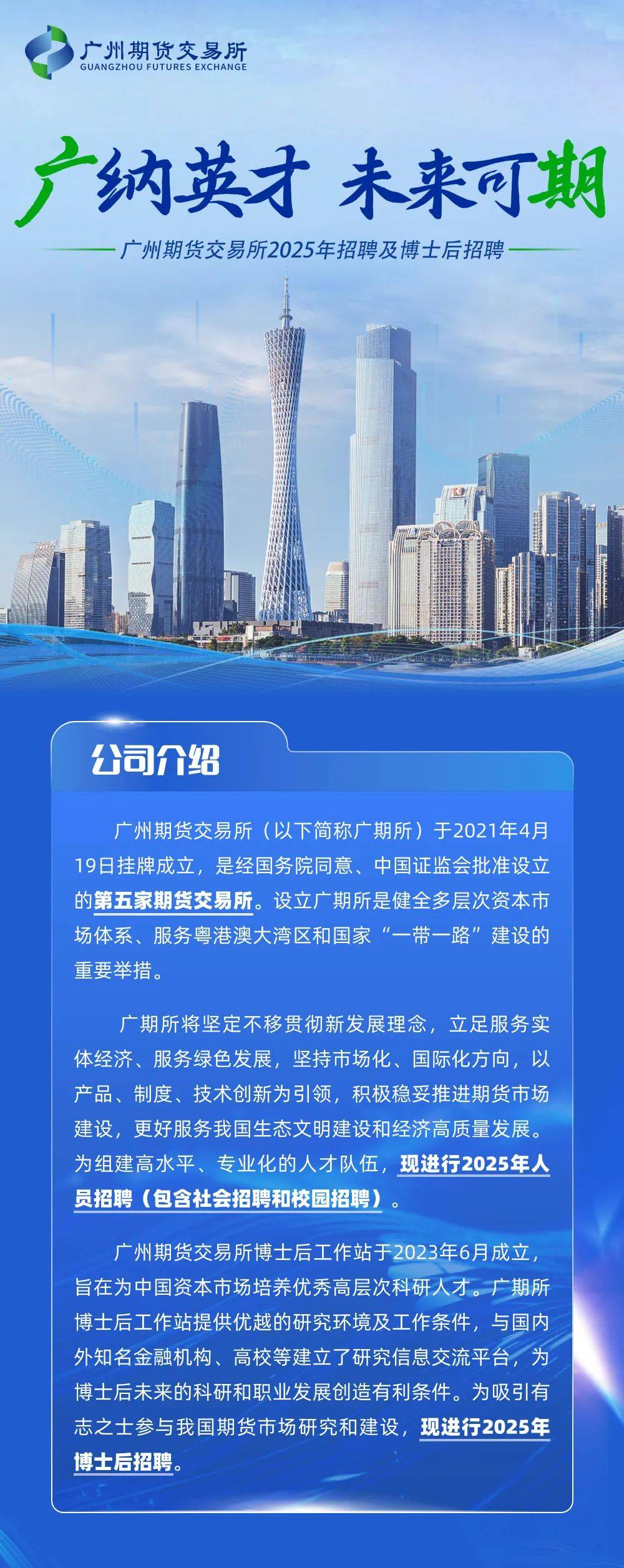 广州期货交易所
GUANGZHOU FUTURES EXCHANGE

广纳英才 未来可期

广州期货交易所2025年招聘及博士后招聘

公司介绍

广州期货交易所（以下简称广期所）于2021年4月19日挂牌成立，是经国务院同意、中国证监会批准设立的第五家期货交易所。设立广期所是健全多层次资本市场体系、服务粤港澳大湾区和国家“一带一路”建设的重要举措。

广期所将坚定不移贯彻新发展理念，立足服务实体经济、服务绿色发展，坚持市场化、国际化方向，以产品、制度、技术创新为引领，积极稳妥推进期货市场建设，更好服务我国生态文明建设和经济高质量发展。为组建高水平、专业化的人才队伍，现进行2025年人员招聘（包含社会招聘和校园招聘）。

广州期货交易所博士后工作站于2023年6月成立，旨在为中国资本市场培养优秀高层次科研人才。广期所博士后工作站提供优越的研究环境及工作条件，与国内外知名金融机构、高校等建立了研究信息交流平台，为博士后未来的科研和职业发展创造有利条件。为吸引有志之士参与我国期货市场研究和建设，现进行2025年博士后招聘。